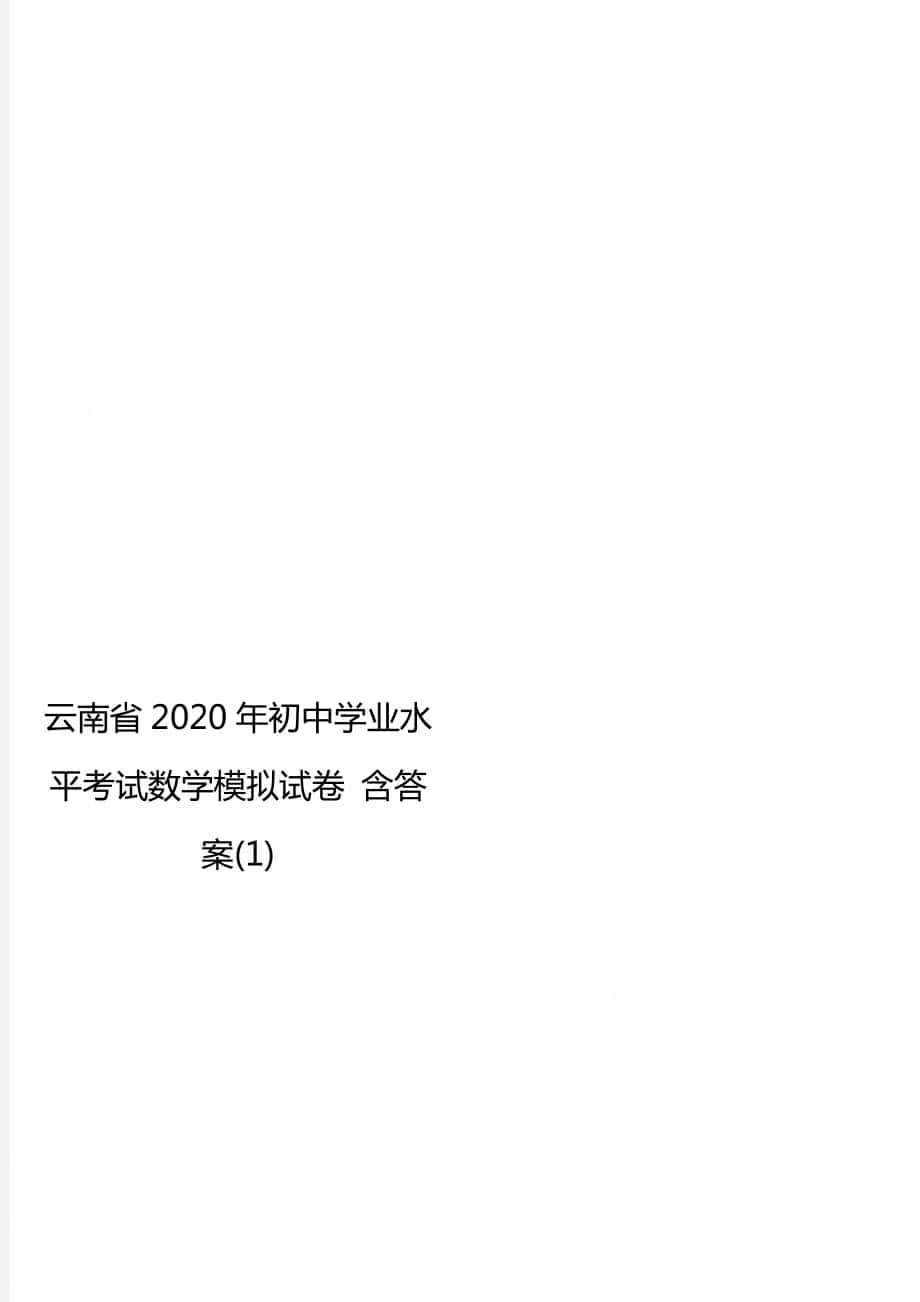 云南省 2020 年初中学业水平考试数学模拟试卷 含答案(1)